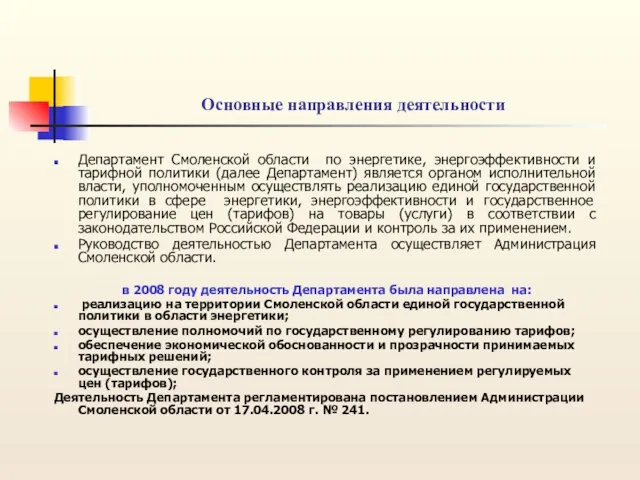 Основные направления деятельности

Департамент Смоленской области по энергетике, энергоэффективности и тарифной политики (далее Департамент) является органом исполнительной власти, уполномоченным осуществлять реализацию единой государственной политики в сфере энергетики, энергоэффективности и государственное регулирование цен (тарифов) на товары (услуги) в соответствии с законодательством Российской Федерации и контроль за их применением.

Руководство деятельностью Департамента осуществляет Администрация Смоленской области.

в 2008 году деятельность Департамента была направлена на:

реализацию на территории Смоленской области единой государственной политики в области энергетики;

осуществление полномочий по государственному регулированию тарифов;

обеспечение экономической обоснованности и прозрачности принимаемых тарифных решений;

осуществление государственного контроля за применением регулируемых цен (тарифов);

Деятельность Департамента регламентирована постановлением Администрации Смоленской области от 17.04.2008 г. № 241.